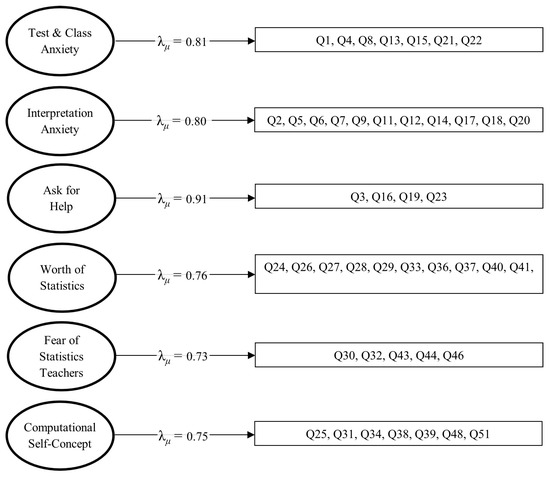 Test & Class Anxiety

$\lambda_{\mu} = 0.81$

Q1, Q4, Q8, Q13, Q15, Q21, Q22

Interpretation Anxiety

$\lambda_{\mu} = 0.80$

Q2, Q5, Q6, Q7, Q9, Q11, Q12, Q14, Q17, Q18, Q20

Ask for Help

$\lambda_{\mu} = 0.91$

Q3, Q16, Q19, Q23

Worth of Statistics

$\lambda_{\mu} = 0.76$

Q24, Q26, Q27, Q28, Q29, Q33, Q36, Q37, Q40, Q41,

Fear of Statistics Teachers

$\lambda_{\mu} = 0.73$

Q30, Q32, Q43, Q44, Q46

Computational Self-Concept

$\lambda_{\mu} = 0.75$

Q25, Q31, Q34, Q38, Q39, Q48, Q51